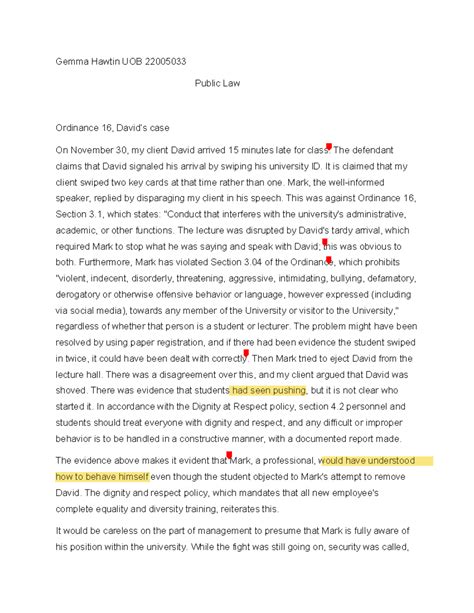 Gemma Hawtin UOB 22005033

Public Law

Ordinance 16, David's case

On November 30, my client David arrived 15 minutes late for class. The defendant claims that David signaled his arrival by swiping his university ID. It is claimed that my client swiped two key cards at that time rather than one. Mark, the well-informed speaker, replied by disparaging my client in his speech. This was against Ordinance 16, Section 3.1, which states: "Conduct that interferes with the university's administrative, academic, or other functions. The lecture was disrupted by David's tardy arrival, which required Mark to stop what he was saying and speak with David; this was obvious to both. Furthermore, Mark has violated Section 3.04 of the Ordinance, which prohibits "violent, indecent, disorderly, threatening, aggressive, intimidating, bullying, defamatory, derogatory or otherwise offensive behavior or language, however expressed (including via social media), towards any member of the University or visitor to the University," regardless of whether that person is a student or lecturer. The problem might have been resolved by using paper registration, and if there had been evidence the student swiped in twice, it could have been dealt with correctly. Then Mark tried to eject David from the lecture hall. There was a disagreement over this, and my client argued that David was shoved. There was evidence that students had seen pushing, but it is not clear who started it. In accordance with the Dignity at Respect policy, section 4.2 personnel and students should treat everyone with dignity and respect, and any difficult or improper behavior is to be handled in a constructive manner, with a documented report made.

The evidence above makes it evident that Mark, a professional, would have understood how to behave himself even though the student objected to Mark's attempt to remove David. The dignity and respect policy, which mandates that all new employee's complete equality and diversity training, reiterates this.

It would be careless on the part of management to presume that Mark is fully aware of his position within the university. While the fight was still going on, security was called,